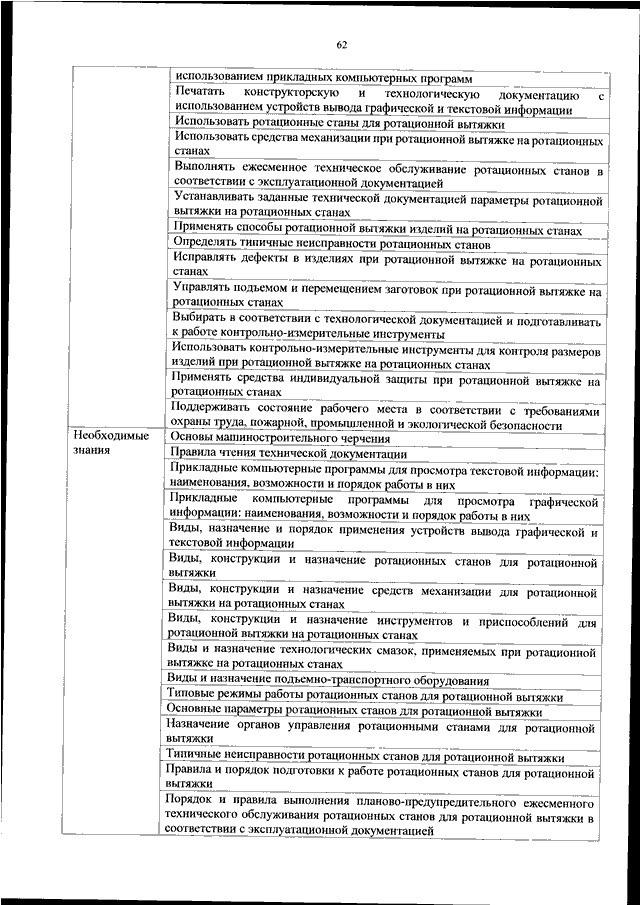 62

| | |
|---|---|
| | использованием прикладных компьютерных программ |
| | Печатать конструкторскую и технологическую документацию с использованием устройств вывода графической и текстовой информации |
| | Использовать ротационные станы для ротационной вытяжки |
| | Использовать средства механизации при ротационной вытяжке на ротационных станах |
| | Выполнять ежесменное техническое обслуживание ротационных станов в соответствии с эксплуатационной документацией |
| | Устанавливать заданные технической документацией параметры ротационной вытяжки на ротационных станах |
| | Применять способы ротационной вытяжки изделий на ротационных станах |
| | Определять типичные неисправности ротационных станов |
| | Исправлять дефекты в изделиях при ротационной вытяжке на ротационных станах |
| | Управлять подъемом и перемещением заготовок при ротационной вытяжке на ротационных станах |
| | Выбирать в соответствии с технологической документацией и подготавливать к работе контрольно-измерительные инструменты |
| | Использовать контрольно-измерительные инструменты для контроля размеров изделий при ротационной вытяжке на ротационных станах |
| | Применять средства индивидуальной защиты при ротационной вытяжке на ротационных станах |
| | Поддерживать состояние рабочего места в соответствии с требованиями охраны труда, пожарной, промышленной и экологической безопасности |
| Необходимые знания | Основы машиностроительного черчения |
| | Правила чтения технической документации |
| | Прикладные компьютерные программы для просмотра текстовой информации: наименования, возможности и порядок работы в них |
| | Прикладные компьютерные программы для просмотра графической информации: наименования, возможности и порядок работы в них |
| | Виды, назначение и порядок применения устройств вывода графической и текстовой информации |
| | Виды, конструкции и назначение ротационных станов для ротационной вытяжки |
| | Виды, конструкции и назначение средств механизации для ротационной вытяжки на ротационных станах |
| | Виды, конструкции и назначение инструментов и приспособлений для ротационной вытяжки на ротационных станах |
| | Виды и назначение технологических смазок, применяемых при ротационной вытяжке на ротационных станах |
| | Виды и назначение подъемно-транспортного оборудования |
| | Типовые режимы работы ротационных станов для ротационной вытяжки |
| | Основные параметры ротационных станов для ротационной вытяжки |
| | Назначение органов управления ротационными станами для ротационной вытяжки |
| | Типичные неисправности ротационных станов для ротационной вытяжки |
| | Правила и порядок подготовки к работе ротационных станов для ротационной вытяжки |
| | Порядок и правила выполнения планово-предупредительного ежесменного технического обслуживания ротационных станов для ротационной вытяжки в соответствии с эксплуатационной документацией |